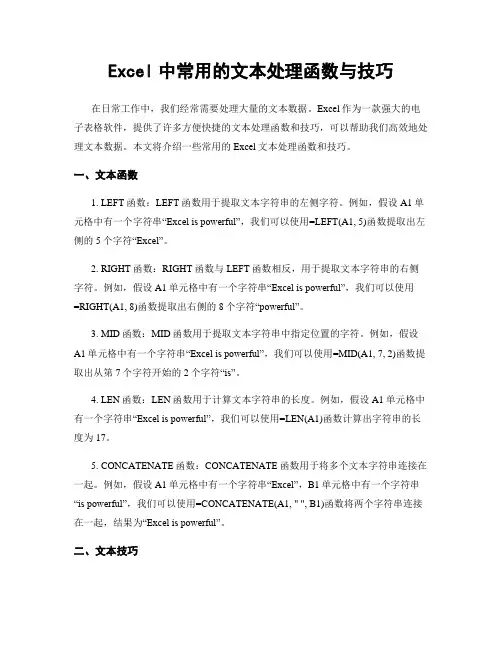 Excel 中常用的文本处理函数与技巧

在日常工作中，我们经常需要处理大量的文本数据。Excel 作为一款强大的电子表格软件，提供了许多方便快捷的文本处理函数和技巧，可以帮助我们高效地处理文本数据。本文将介绍一些常用的 Excel 文本处理函数和技巧。

一、文本函数

1. LEFT 函数：LEFT 函数用于提取文本字符串的左侧字符。例如，假设 A1 单元格中有一个字符串“Excel is powerful”，我们可以使用=LEFT(A1, 5)函数提取出左侧的 5 个字符“Excel”。

2. RIGHT 函数：RIGHT 函数与 LEFT 函数相反，用于提取文本字符串的右侧字符。例如，假设 A1 单元格中有一个字符串“Excel is powerful”，我们可以使用=RIGHT(A1, 8)函数提取出右侧的 8 个字符“powerful”。

3. MID 函数：MID 函数用于提取文本字符串中指定位置的字符。例如，假设 A1 单元格中有一个字符串“Excel is powerful”，我们可以使用=MID(A1, 7, 2)函数提取出从第 7 个字符开始的 2 个字符“is”。

4. LEN 函数：LEN 函数用于计算文本字符串的长度。例如，假设 A1 单元格中有一个字符串“Excel is powerful”，我们可以使用=LEN(A1)函数计算出字符串的长度为 17。

5. CONCATENATE 函数：CONCATENATE 函数用于将多个文本字符串连接在一起。例如，假设 A1 单元格中有一个字符串“Excel”，B1 单元格中有一个字符串“is powerful”，我们可以使用=CONCATENATE(A1, " ", B1)函数将两个字符串连接在一起，结果为“Excel is powerful”。

二、文本技巧